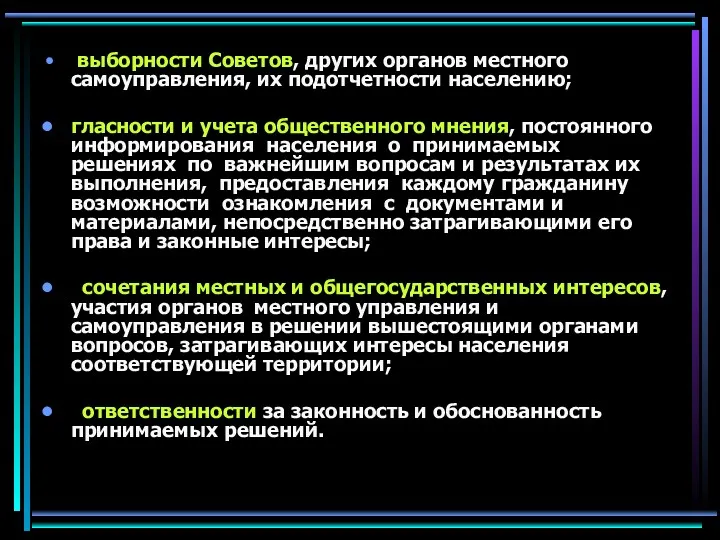 • выборности Советов, других органов местного самоуправления, их подотчетности населению;

• гласности и учета общественного мнения, постоянного информирования населения о принимаемых решениях по важнейшим вопросам и результатах их выполнения, предоставления каждому гражданину возможности ознакомления с документами и материалами, непосредственно затрагивающими его права и законные интересы;

• сочетания местных и общегосударственных интересов, участия органов местного управления и самоуправления в решении вышестоящими органами вопросов, затрагивающих интересы населения соответствующей территории;

• ответственности за законность и обоснованность принимаемых решений.